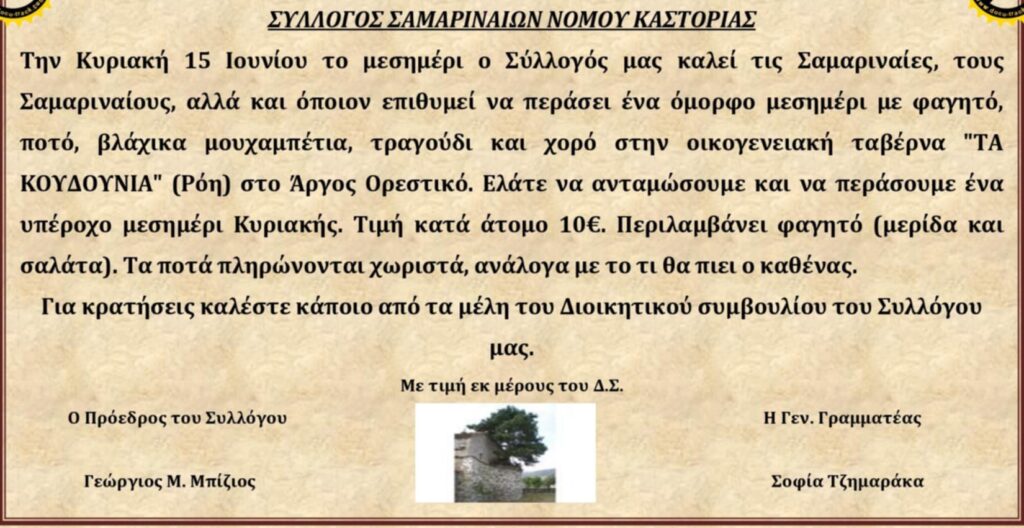 ΣΥΛΛΟΓΟΣ ΣΑΜΑΡΙΝΑΙΩΝ ΝΟΜΟΥ ΚΑΣΤΟΡΙΑΣ

Την Κυριακή 15 Ιουνίου το μεσημέρι ο Σύλλογός μας καλεί τις Σαμαριναίες, τους Σαμαριναίους, αλλά και όποιον επιθυμεί να περάσει ένα όμορφο μεσημέρι με φαγητό, ποτό, βλάχικα μουχαμπέτια, τραγούδι και χορό στην οικογενειακή ταβέρνα "ΤΑ ΚΟΥΔΟΥΝΙΑ" (Ρόη) στο Άργος Ορεστικό. Ελάτε να ανταμώσουμε και να περάσουμε ένα υπέροχο μεσημέρι Κυριακής. Τιμή κατά άτομο 10€. Περιλαμβάνει φαγητό (μερίδα και σαλάτα). Τα ποτά πληρώνονται χωριστά, ανάλογα με το τι θα πιει ο καθένας.

Για κρατήσεις καλέστε κάποιο από τα μέλη του Διοικητικού συμβουλίου του Συλλόγου μας.

Με τιμή εκ μέρους του Δ.Σ.

Ο Πρόεδρος του Συλλόγου

Γεώργιος Μ. Μπίζιος

Η Γεν. Γραμματέας

Σοφία Τζημαράκα